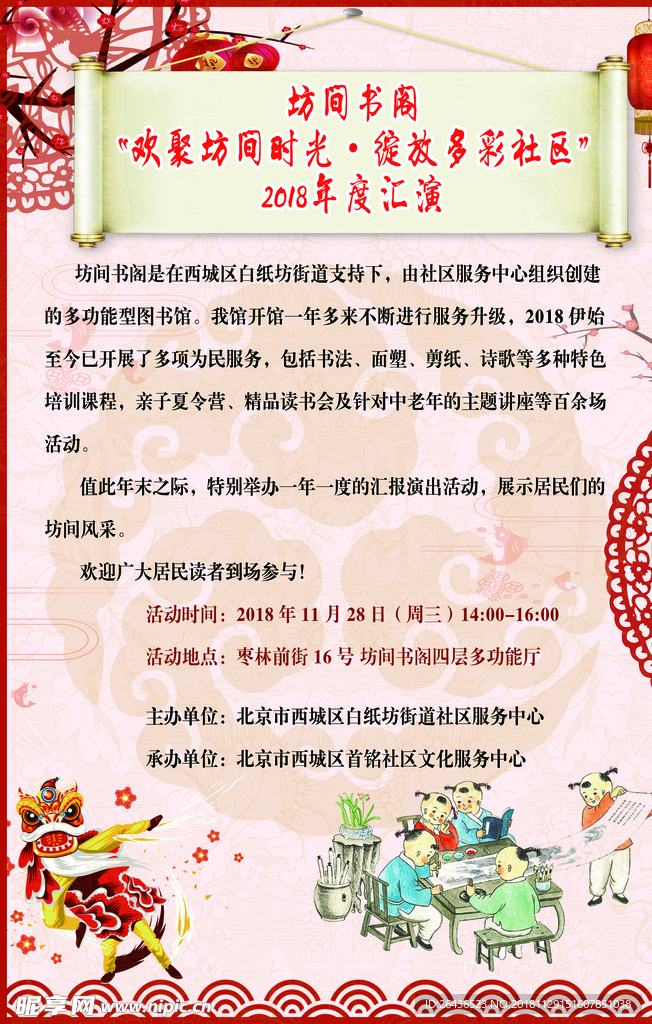 坊间书阁
"欢聚坊间时光·绽放多彩社区"
2018年度汇演

坊间书阁是在西城区白纸坊街道支持下，由社区服务中心组织创建的多功能型图书馆。我馆开馆一年多来不断进行服务升级，2018 伊始至今已开展了多项为民服务，包括书法、面塑、剪纸、诗歌等多种特色培训课程，亲子夏令营、精品读书会及针对中老年的主题讲座等百余场活动。

值此年末之际，特别举办一年一度的汇报演出活动，展示居民们的坊间风采。

欢迎广大居民读者到场参与!

活动时间：2018 年 11 月 28 日（周三）14:00–16:00
活动地点：枣林前街 16 号 坊间书阁四层多功能厅

主办单位：北京市西城区白纸坊街道社区服务中心
承办单位：北京市西城区首铭社区文化服务中心

昵享网 www.nipic.cn ID:26436523 NO:20181129151607851038